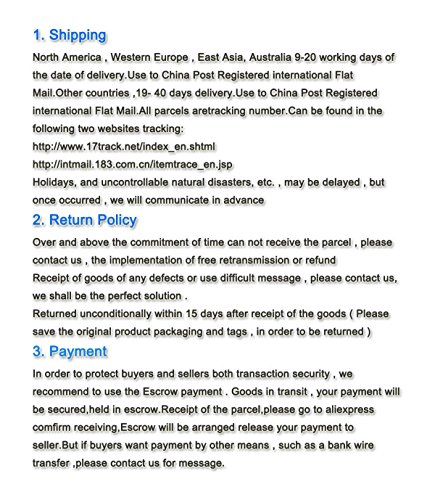 1. Shipping

North America , Western Europe , East Asia, Australia 9-20 working days of the date of delivery.Use to China Post Registered international Flat Mail.Other countries ,19- 40 days delivery.Use to China Post Registered international Flat Mail.All parcels aretracking number.Can be found in the following two websites tracking:
http://www.17track.net/index_en.shtml
http://intmail.183.com.cn/itemtrace_en.jsp
Holidays, and uncontrollable natural disasters, etc. , may be delayed , but once occurred , we will communicate in advance

2. Return Policy

Over and above the commitment of time can not receive the parcel , please contact us , the implementation of free retransmission or refund
Receipt of goods of any defects or use difficult message , please contact us, we shall be the perfect solution .
Returned unconditionally within 15 days after receipt of the goods ( Please save the original product packaging and tags , in order to be returned )

3. Payment

In order to protect buyers and sellers both transaction security , we recommend to use the Escrow payment . Goods in transit , your payment will be secured,held in escrow.Receipt of the parcel,please go to aliexpress comfirm receiving,Escrow will be arranged release your payment to seller.But if buyers want payment by other means , such as a bank wire transfer ,please contact us for message.